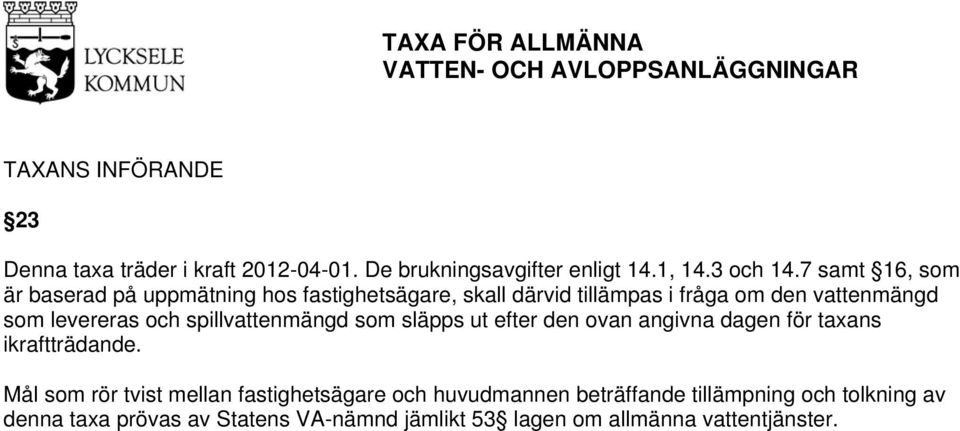 LYCKSELE KOMMUN

TAXA FÖR ALLMÄNNA
VATTEN- OCH AVLOPPSANLÄGGNINGAR

TAXANS INFÖRANDE

§23

Denna taxa träder i kraft 2012-04-01. De brukningsavgifter enligt 14.1, 14.3 och 14.7 samt §16, som är baserad på uppmätning hos fastighetsägare, skall därvid tillämpas i fråga om den vattenmängd som levereras och spillvattenmängd som släpps ut efter den ovan angivna dagen för taxans ikraftträdande.

Mål som rör tvist mellan fastighetsägare och huvudmannen beträffande tillämpning och tolkning av denna taxa prövas av Statens VA-nämnd jämlikt 53§ lagen om allmänna vattentjänster.